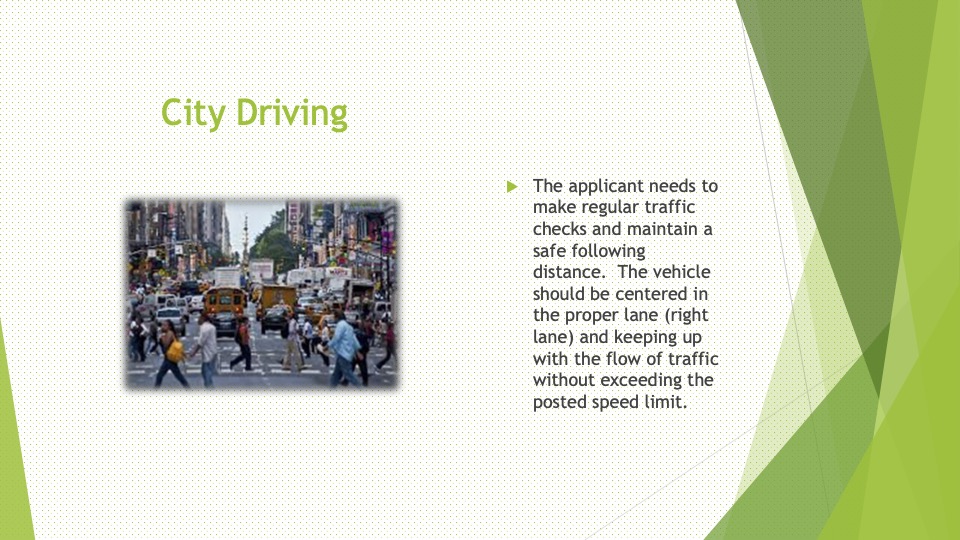 City Driving

The applicant needs to make regular traffic checks and maintain a safe following distance. The vehicle should be centered in the proper lane (right lane) and keeping up with the flow of traffic without exceeding the posted speed limit.